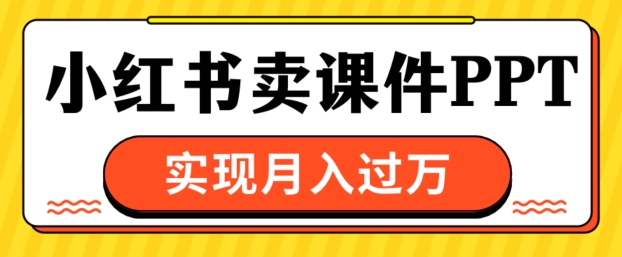 小红书卖课件PPT

实现月入过万